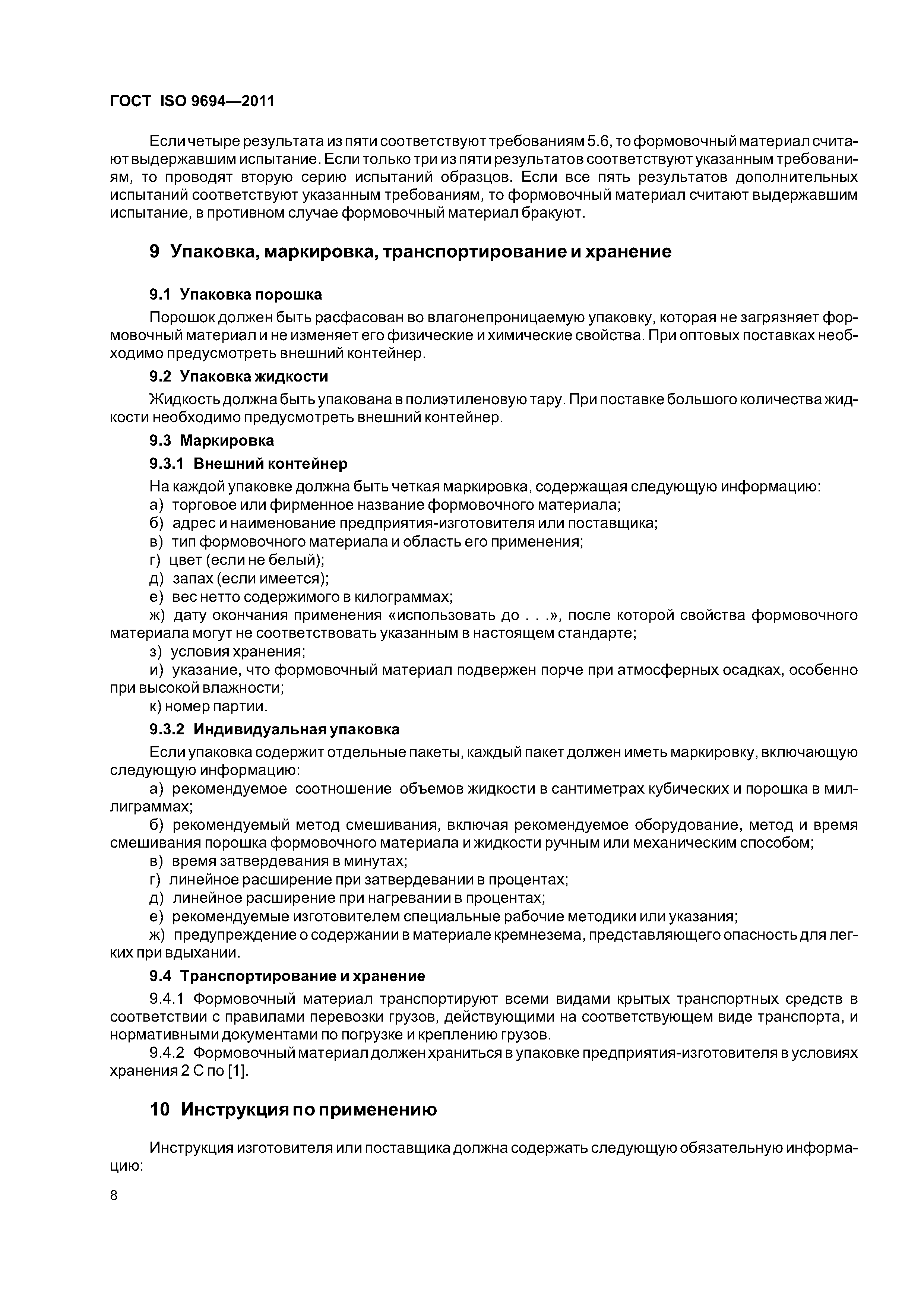 ГОСТ ISO 9694—2011

Если четыре результата из пяти соответствуют требованиям 5.6, то формовочный материал считают выдержавшим испытание. Если только три из пяти результатов соответствуют указанным требованиям, то проводят вторую серию испытаний образцов. Если все пять результатов дополнительных испытаний соответствуют указанным требованиям, то формовочный материал считают выдержавшим испытание, в противном случае формовочный материал бракуют.

9 Упаковка, маркировка, транспортирование и хранение

9.1 Упаковка порошка

Порошок должен быть расфасован во влагонепроницаемую упаковку, которая не загрязняет формовочный материал и не изменяет его физические и химические свойства. При оптовых поставках необходимо предусмотреть внешний контейнер.

9.2 Упаковка жидкости

Жидкость должна быть упакована в полиэтиленовую тару. При поставке большого количества жидкости необходимо предусмотреть внешний контейнер.

9.3 Маркировка

9.3.1 Внешний контейнер

На каждой упаковке должна быть четкая маркировка, содержащая следующую информацию:
а) торговое или фирменное название формовочного материала;
б) адрес и наименование предприятия-изготовителя или поставщика;
в) тип формовочного материала и область его применения;
г) цвет (если не белый);
д) запах (если имеется);
е) вес нетто содержимого в килограммах;
ж) дату окончания применения «использовать до . . .», после которой свойства формовочного материала могут не соответствовать указанным в настоящем стандарте;
з) условия хранения;
и) указание, что формовочный материал подвержен порче при атмосферных осадках, особенно при высокой влажности;
к) номер партии.

9.3.2 Индивидуальная упаковка

Если упаковка содержит отдельные пакеты, каждый пакет должен иметь маркировку, включающую следующую информацию:
а) рекомендуемое соотношение объемов жидкости в сантиметрах кубических и порошка в миллиграммах;
б) рекомендуемый метод смешивания, включая рекомендуемое оборудование, метод и время смешивания порошка формовочного материала и жидкости ручным или механическим способом;
в) время затвердевания в минутах;
г) линейное расширение при затвердевании в процентах;
д) линейное расширение при нагревании в процентах;
е) рекомендуемые изготовителем специальные рабочие методики или указания;
ж) предупреждение о содержании в материале кремнезема, представляющего опасность для легких при вдыхании.

9.4 Транспортирование и хранение

9.4.1 Формовочный материал транспортируют всеми видами крытых транспортных средств в соответствии с правилами перевозки грузов, действующими на соответствующем виде транспорта, и нормативными документами по погрузке и креплению грузов.
9.4.2 Формовочный материал должен храниться в упаковке предприятия-изготовителя в условиях хранения 2 С по [1].

10 Инструкция по применению

Инструкция изготовителя или поставщика должна содержать следующую обязательную информацию:

8